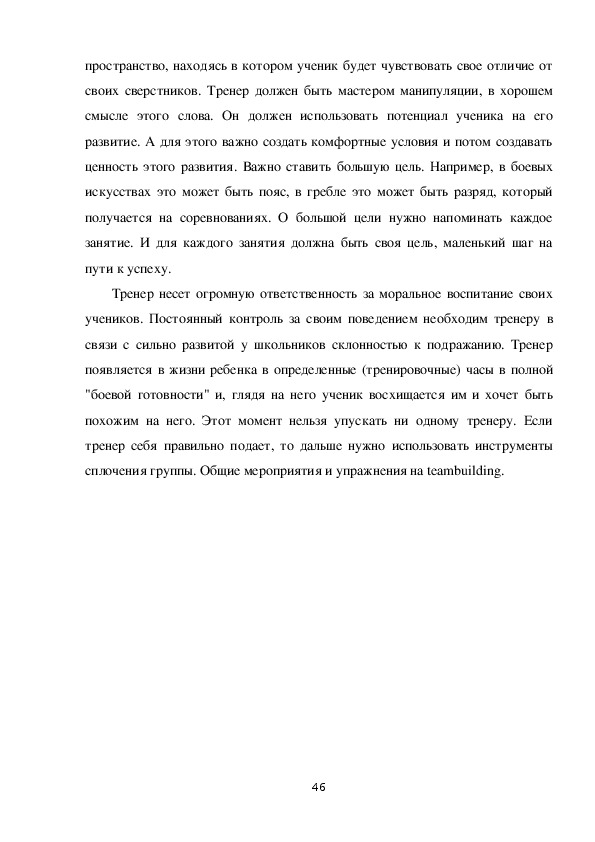 пространство, находясь в котором ученик будет чувствовать свое отличие от своих сверстников. Тренер должен быть мастером манипуляции, в хорошем смысле этого слова. Он должен использовать потенциал ученика на его развитие. А для этого важно создать комфортные условия и потом создавать ценность этого развития. Важно ставить большую цель. Например, в боевых искусствах это может быть пояс, в гребле это может быть разряд, который получается на соревнованиях. О большой цели нужно напоминать каждое занятие. И для каждого занятия должна быть своя цель, маленький шаг на пути к успеху.

Тренер несет огромную ответственность за моральное воспитание своих учеников. Постоянный контроль за своим поведением необходим тренеру в связи с сильно развитой у школьников склонностью к подражанию. Тренер появляется в жизни ребенка в определенные (тренировочные) часы в полной "боевой готовности" и, глядя на него ученик восхищается им и хочет быть похожим на него. Этот момент нельзя упускать ни одному тренеру. Если тренер себя правильно подает, то дальше нужно использовать инструменты сплочения группы. Общие мероприятия и упражнения на teambuilding.

46